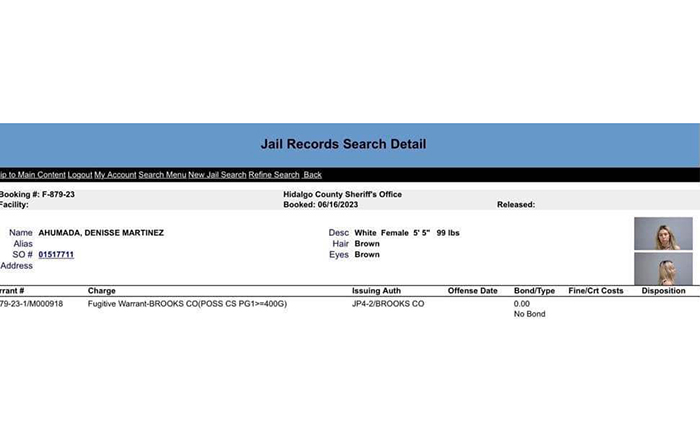 Jail Records Search Detail

ip to Main Content Logout My Account Search Menu New Jail Search Refine Search Back

Booking #: F-879-23
Facility:

Hidalgo County Sheriff's Office
Booked: 06/16/2023

Released:

Name AHUMADA, DENISSE MARTINEZ
Alias
SO # 01517711
Address

Desc White Female 5' 5" 99 lbs
Hair Brown
Eyes Brown

| rrant # | Charge | Issuing Auth | Offense Date | Bond/Type | Fine/Crt Costs | Disposition |
|---|---|---|---|---|---|---|
| 79-23-1/M000918 | Fugitive Warrant-BROOKS CO(POSS CS PG1>=400G) | JP4-2/BROOKS CO | | 0.00 No Bond | | |